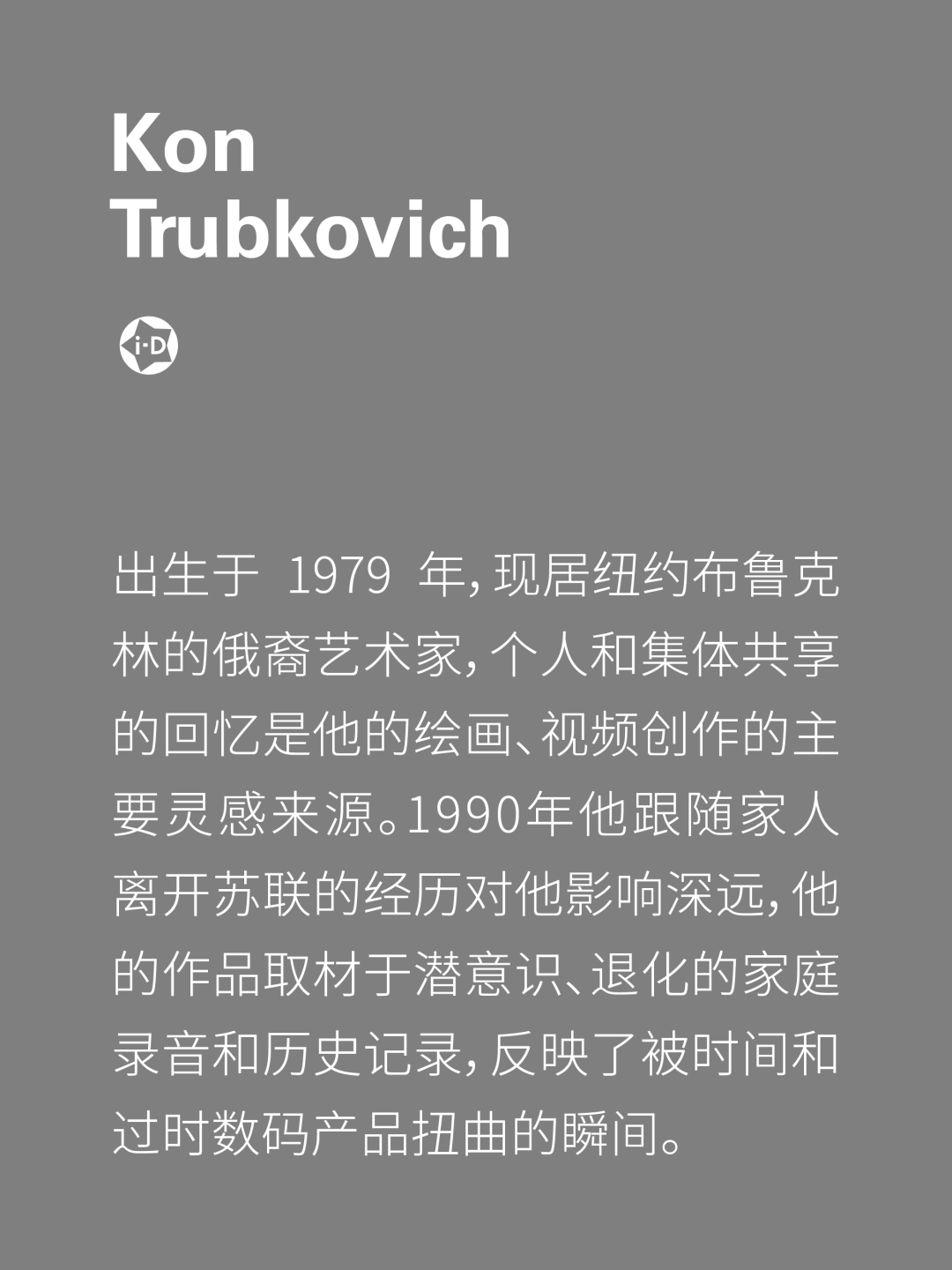 Kon
Trubkovich

i-D

出生于1979年，现居纽约布鲁克林的俄裔艺术家，个人和集体共享的回忆是他的绘画、视频创作的主要灵感来源。1990年他跟随家人离开苏联的经历对他影响深远，他的作品取材于潜意识、退化的家庭录音和历史记录，反映了被时间和过时数码产品扭曲的瞬间。